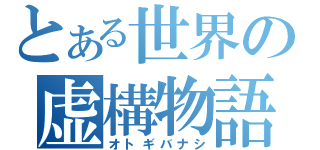 とある世界の
虚構物語
オトギバナシ